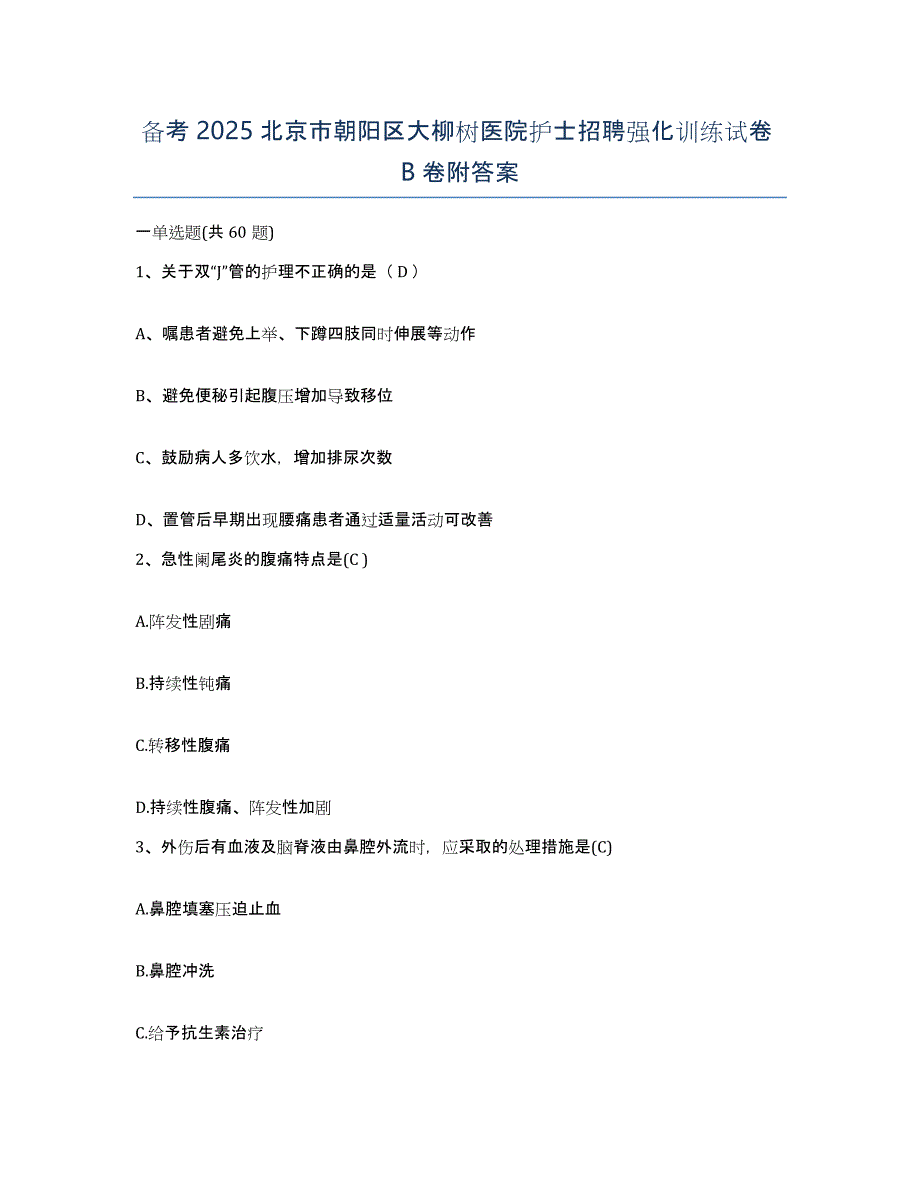 备考 2025 北京市朝阳区大柳树医院护士招聘强化训练试卷 B 卷附答案

一单选题(共 60 题)

1、关于双“J”管的护理不正确的是（ D ）

A、嘱患者避免上举、下蹲四肢同时伸展等动作

B、避免便秘引起腹压增加导致移位

C、鼓励病人多饮水，增加排尿次数

D、置管后早期出现腰痛患者通过适量活动可改善

2、急性阑尾炎的腹痛特点是(C )

A.阵发性剧痛

B.持续性钝痛

C.转移性腹痛

D.持续性腹痛、阵发性加剧

3、外伤后有血液及脑脊液由鼻腔外流时，应采取的处理措施是(C)

A.鼻腔填塞压迫止血

B.鼻腔冲洗

C.给予抗生素治疗